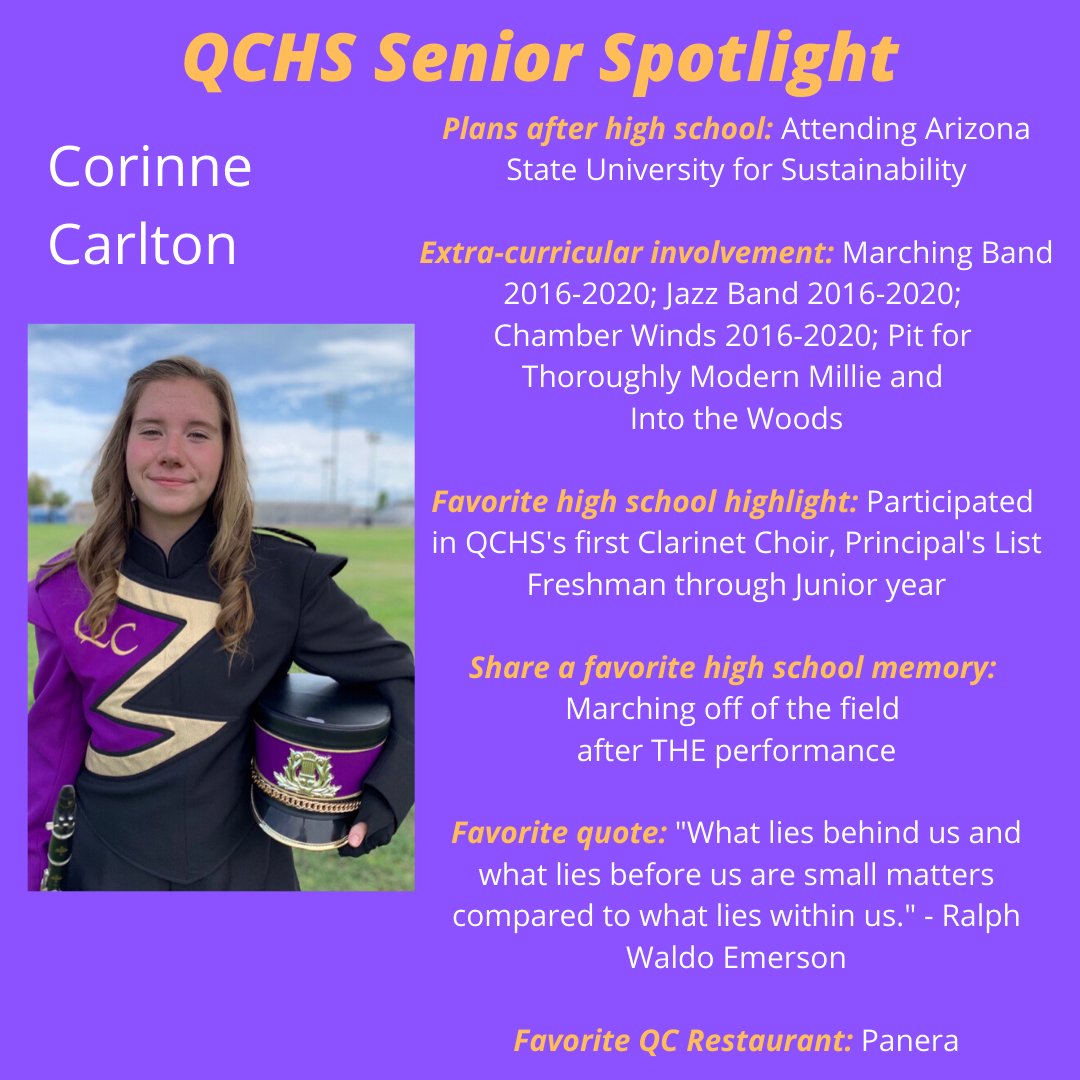 QCHS Senior Spotlight

Corinne Carlton

Plans after high school: Attending Arizona State University for Sustainability

Extra-curricular involvement: Marching Band 2016-2020; Jazz Band 2016-2020; Chamber Winds 2016-2020; Pit for Thoroughly Modern Millie and Into the Woods

Favorite high school highlight: Participated in QCHS's first Clarinet Choir, Principal's List Freshman through Junior year

Share a favorite high school memory: Marching off of the field after THE performance

Favorite quote: "What lies behind us and what lies before us are small matters compared to what lies within us." - Ralph Waldo Emerson

Favorite QC Restaurant: Panera